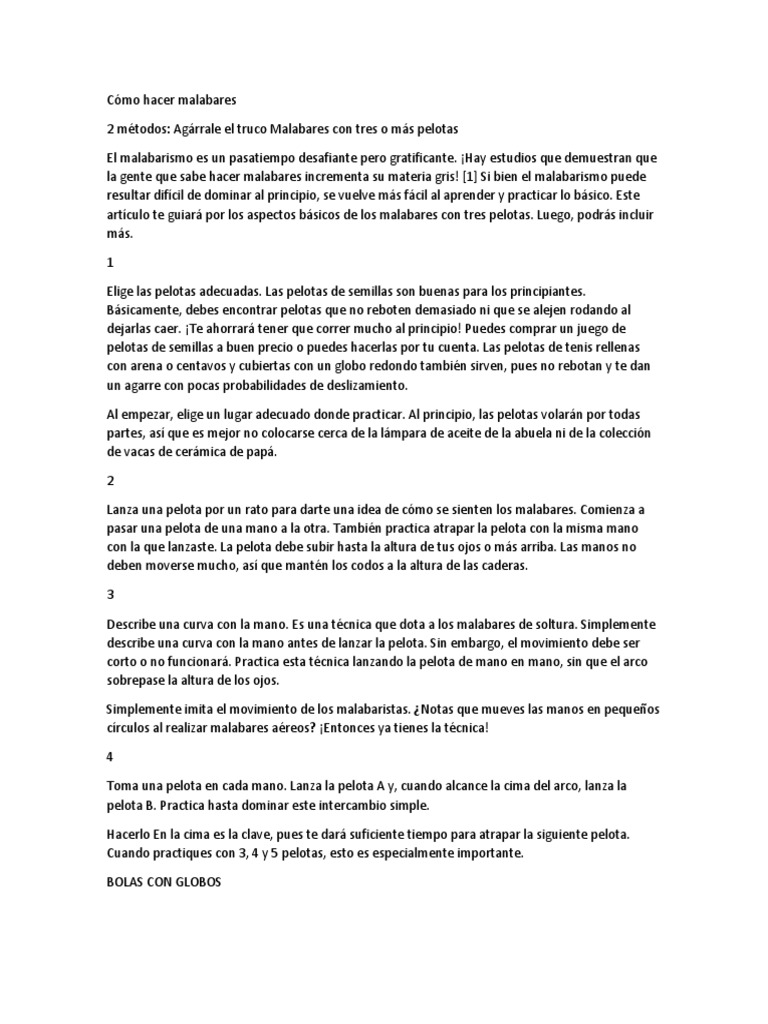 Cómo hacer malabares

2 métodos: Agárrale el truco Malabares con tres o más pelotas

El malabarismo es un pasatiempo desafiante pero gratificante. ¡Hay estudios que demuestran que la gente que sabe hacer malabares incrementa su materia gris! [1] Si bien el malabarismo puede resultar difícil de dominar al principio, se vuelve más fácil al aprender y practicar lo básico. Este artículo te guiará por los aspectos básicos de los malabares con tres pelotas. Luego, podrás incluir más.

1

Elige las pelotas adecuadas. Las pelotas de semillas son buenas para los principiantes. Básicamente, debes encontrar pelotas que no reboten demasiado ni que se alejen rodando al dejarlas caer. ¡Te ahorrará tener que correr mucho al principio! Puedes comprar un juego de pelotas de semillas a buen precio o puedes hacerlas por tu cuenta. Las pelotas de tenis rellenas con arena o centavos y cubiertas con un globo redondo también sirven, pues no rebotan y te dan un agarre con pocas probabilidades de deslizamiento.

Al empezar, elige un lugar adecuado donde practicar. Al principio, las pelotas volarán por todas partes, así que es mejor no colocarse cerca de la lámpara de aceite de la abuela ni de la colección de vacas de cerámica de papá.

2

Lanza una pelota por un rato para darte una idea de cómo se sienten los malabares. Comienza a pasar una pelota de una mano a la otra. También practica atrapar la pelota con la misma mano con la que lanzaste. La pelota debe subir hasta la altura de tus ojos o más arriba. Las manos no deben moverse mucho, así que mantén los codos a la altura de las caderas.

3

Describe una curva con la mano. Es una técnica que dota a los malabares de soltura. Simplemente describe una curva con la mano antes de lanzar la pelota. Sin embargo, el movimiento debe ser corto o no funcionará. Practica esta técnica lanzando la pelota de mano en mano, sin que el arco sobrepase la altura de los ojos.

Simplemente imita el movimiento de los malabaristas. ¿Notas que mueves las manos en pequeños círculos al realizar malabares aéreos? ¡Entonces ya tienes la técnica!

4

Toma una pelota en cada mano. Lanza la pelota A y, cuando alcance la cima del arco, lanza la pelota B. Practica hasta dominar este intercambio simple.

Hacerlo En la cima es la clave, pues te dará suficiente tiempo para atrapar la siguiente pelota. Cuando practiques con 3, 4 y 5 pelotas, esto es especialmente importante.

BOLAS CON GLOBOS